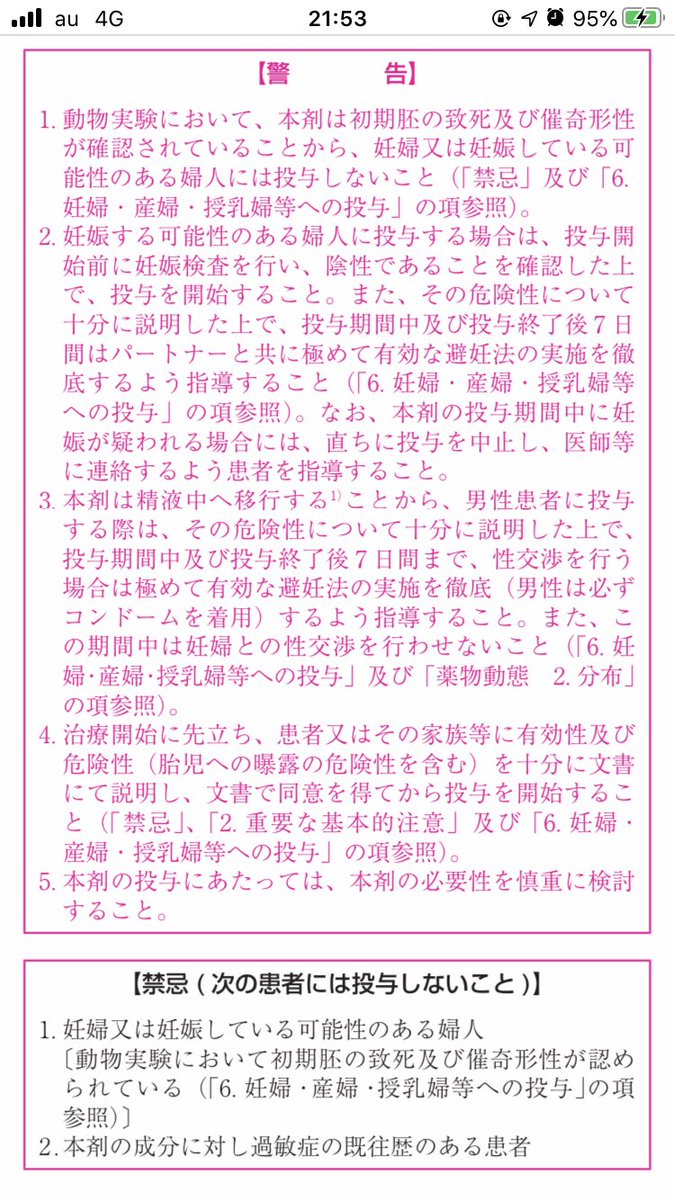 au 4G
21:53
95%

【警　　告】

1. 動物実験において、本剤は初期胚の致死及び催奇形性が確認されていることから、妊婦又は妊娠している可能性のある婦人には投与しないこと（「禁忌」及び「6. 妊婦・産婦・授乳婦等への投与」の項参照）。
2. 妊娠する可能性のある婦人に投与する場合は、投与開始前に妊娠検査を行い、陰性であることを確認した上で、投与を開始すること。また、その危険性について十分に説明した上で、投与期間中及び投与終了後７日間はパートナーと共に極めて有効な避妊法の実施を徹底するよう指導すること（「6. 妊婦・産婦・授乳婦等への投与」の項参照）。なお、本剤の投与期間中に妊娠が疑われる場合には、直ちに投与を中止し、医師等に連絡するよう患者を指導すること。
3. 本剤は精液中へ移行する$^{1)}$ことから、男性患者に投与する際は、その危険性について十分に説明した上で、投与期間中及び投与終了後７日間まで、性交渉を行う場合は極めて有効な避妊法の実施を徹底（男性は必ずコンドームを着用）するよう指導すること。また、この期間中は妊婦との性交渉を行わせないこと（「6. 妊婦・産婦・授乳婦等への投与」及び「薬物動態　2. 分布」の項参照）。
4. 治療開始に先立ち、患者又はその家族等に有効性及び危険性（胎児への曝露の危険性を含む）を十分に文書にて説明し、文書で同意を得てから投与を開始すること（「禁忌」、「2. 重要な基本的注意」及び「6. 妊婦・産婦・授乳婦等への投与」の項参照）。
5. 本剤の投与にあたっては、本剤の必要性を慎重に検討すること。

【禁忌（次の患者には投与しないこと）】

1. 妊婦又は妊娠している可能性のある婦人
〔動物実験において初期胚の致死及び催奇形性が認められている（「6. 妊婦・産婦・授乳婦等への投与」の項参照）〕
2. 本剤の成分に対し過敏症の既往歴のある患者